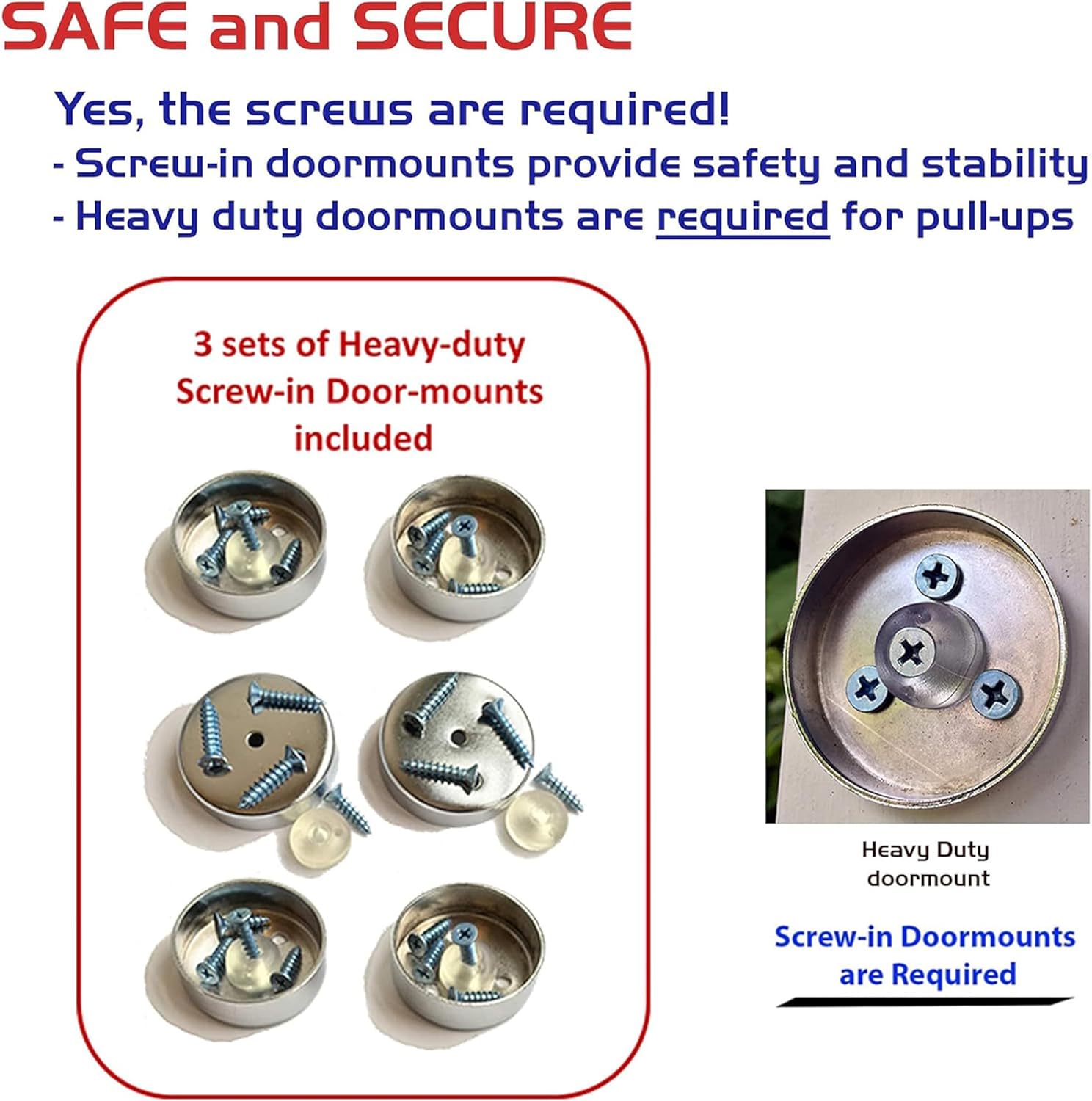 SAFE and SECURE

Yes, the screws are required!

- Screw-in doormounts provide safety and stability
- Heavy duty doormounts are required for pull-ups

3 sets of Heavy-duty Screw-in Door-mounts included

Heavy Duty doormount

Screw-in Doormounts are Required